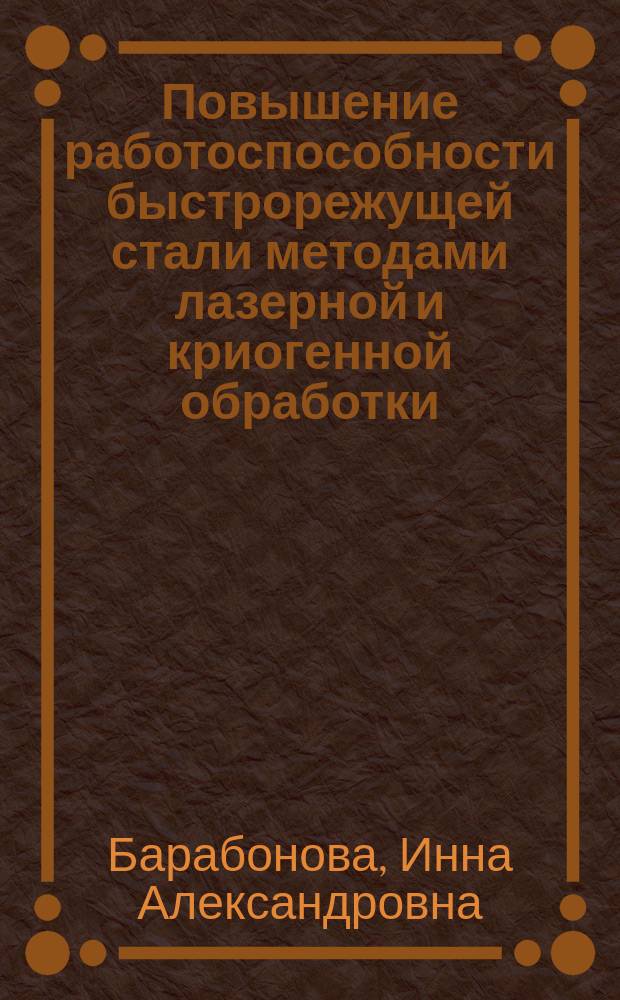 Повышение работоспособности быстрорежущей стали методами лазерной и криогенной обработки

Барабонова, Инна Александровна